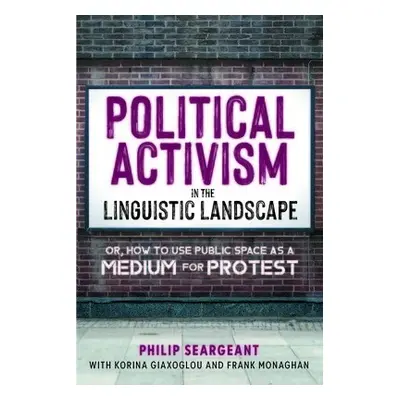 POLITICAL ACTIVISM IN THE LINGUISTIC LANDSCAPE

OR, HOW TO USE PUBLIC SPACE AS A MEDIUM FOR PROTEST

PHILIP SEARGEANT

WITH KORINA GIAXOGLOU AND FRANK MONAGHAN